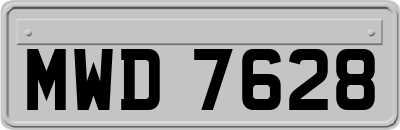 MWD 7628